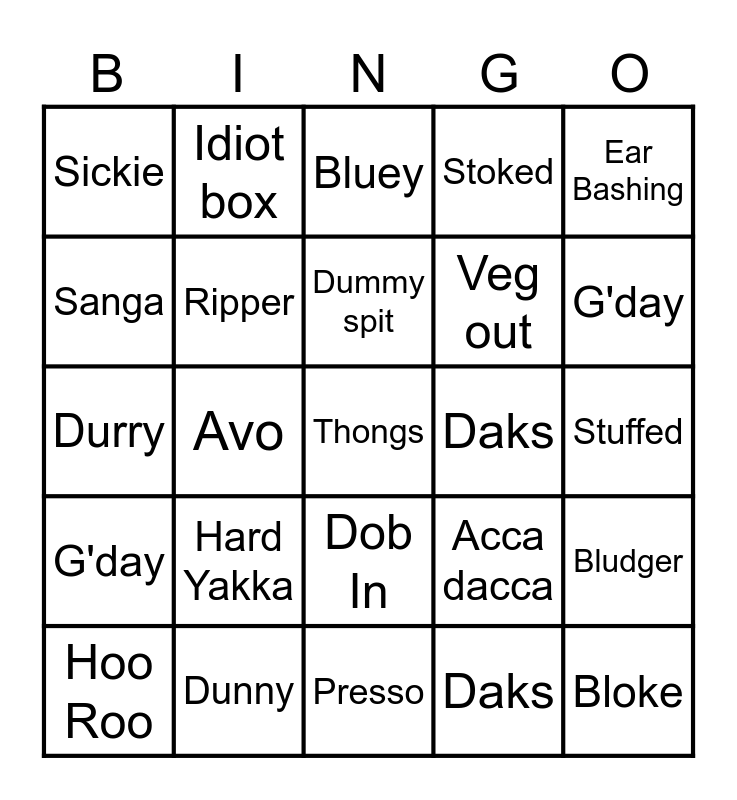 | B | I | N | G | O |
|---|---|---|---|---|
| Sickie | Idiot box | Bluey | Stoked | Ear Bashing |
| Sanga | Ripper | Dummy spit | Veg out | G'day |
| Durry | Avo | Thongs | Daks | Stuffed |
| G'day | Hard Yakka | Dob In | Acca dacca | Bludger |
| Hoo Roo | Dunny | Presso | Daks | Bloke |